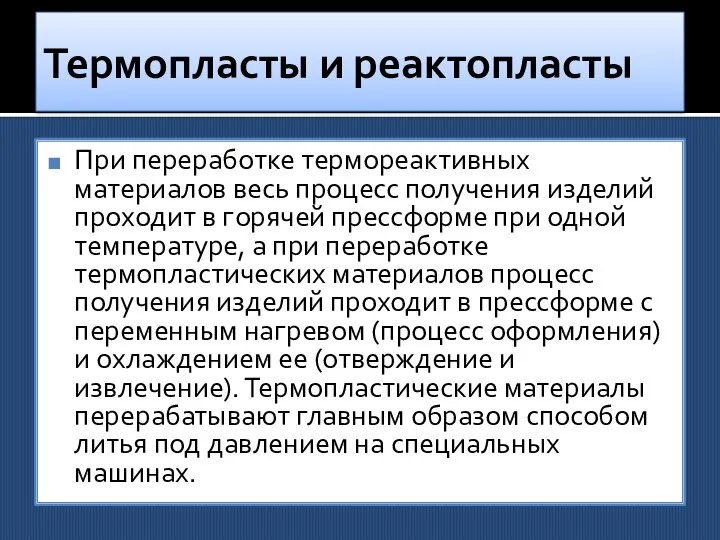 Термопласты и реактопласты

При переработке термореактивных материалов весь процесс получения изделий проходит в горячей прессформе при одной температуре, а при переработке термопластических материалов процесс получения изделий проходит в прессформе с переменным нагревом (процесс оформления) и охлаждением ее (отверждение и извлечение). Термопластические материалы перерабатывают главным образом способом литья под давлением на специальных машинах.